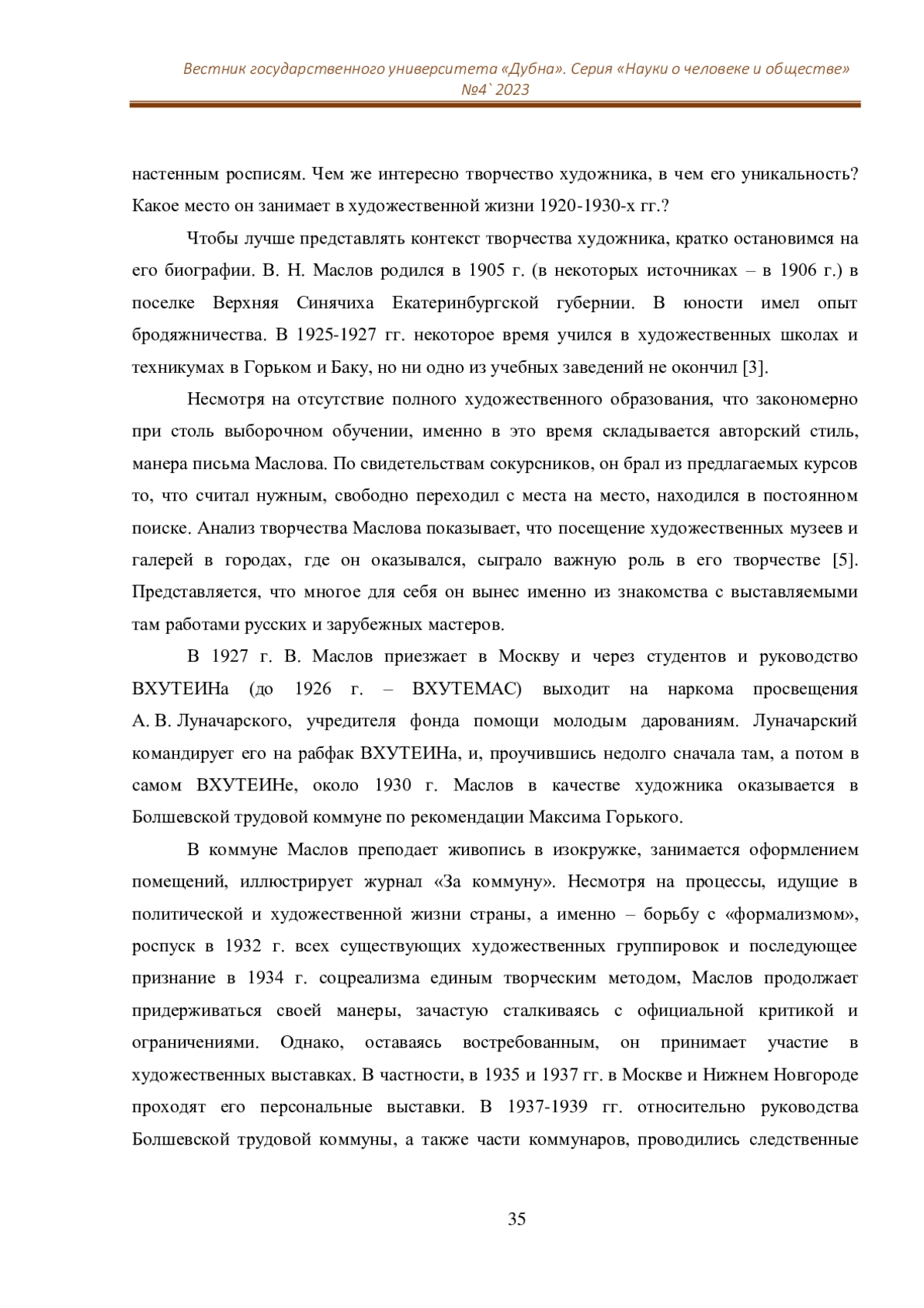 Вестник государственного университета «Дубна». Серия «Науки о человеке и обществе» №4` 2023

настенным росписям. Чем же интересно творчество художника, в чем его уникальность? Какое место он занимает в художественной жизни 1920-1930-х гг.?

Чтобы лучше представлять контекст творчества художника, кратко остановимся на его биографии. В. Н. Маслов родился в 1905 г. (в некоторых источниках – в 1906 г.) в поселке Верхняя Синячиха Екатеринбургской губернии. В юности имел опыт бродяжничества. В 1925-1927 гг. некоторое время учился в художественных школах и техникумах в Горьком и Баку, но ни одно из учебных заведений не окончил [3].

Несмотря на отсутствие полного художественного образования, что закономерно при столь выборочном обучении, именно в это время складывается авторский стиль, манера письма Маслова. По свидетельствам сокурсников, он брал из предлагаемых курсов то, что считал нужным, свободно переходил с места на место, находился в постоянном поиске. Анализ творчества Маслова показывает, что посещение художественных музеев и галерей в городах, где он оказывался, сыграло важную роль в его творчестве [5]. Представляется, что многое для себя он вынес именно из знакомства с выставляемыми там работами русских и зарубежных мастеров.

В 1927 г. В. Маслов приезжает в Москву и через студентов и руководство ВХУТЕИНа (до 1926 г. – ВХУТЕМАС) выходит на наркома просвещения А. В. Луначарского, учредителя фонда помощи молодым дарованиям. Луначарский командирует его на рабфак ВХУТЕИНа, и, проучившись недолго сначала там, а потом в самом ВХУТЕИНе, около 1930 г. Маслов в качестве художника оказывается в Болшевской трудовой коммуне по рекомендации Максима Горького.

В коммуне Маслов преподает живопись в изокружке, занимается оформлением помещений, иллюстрирует журнал «За коммуну». Несмотря на процессы, идущие в политической и художественной жизни страны, а именно – борьбу с «формализмом», роспуск в 1932 г. всех существующих художественных группировок и последующее признание в 1934 г. соцреализма единым творческим методом, Маслов продолжает придерживаться своей манеры, зачастую сталкиваясь с официальной критикой и ограничениями. Однако, оставаясь востребованным, он принимает участие в художественных выставках. В частности, в 1935 и 1937 гг. в Москве и Нижнем Новгороде проходят его персональные выставки. В 1937-1939 гг. относительно руководства Болшевской трудовой коммуны, а также части коммунаров, проводились следственные

35